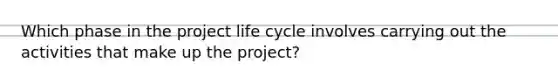 Which phase in the project life cycle involves carrying out the activities that make up the project?